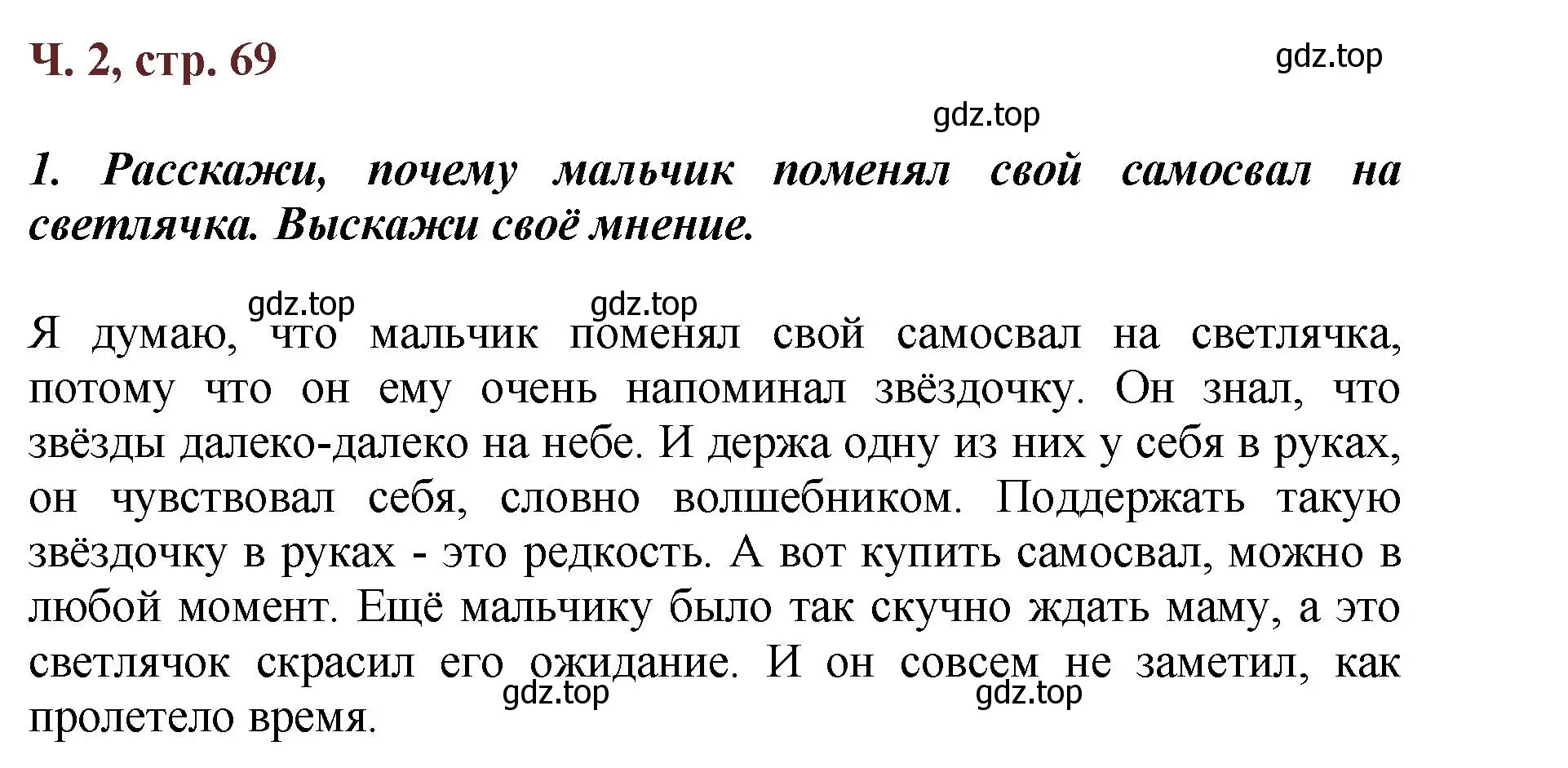 Ч. 2, стр. 69

gdz.top

gdz.top

1. Расскажи, почему мальчик поменял свой самосвал на светлячка. Выскажи своё мнение.

gdz.top gdz.top

Я думаю, что мальчик поменял свой самосвал на светлячка, потому что он ему очень напоминал звёздочку. Он знал, что звёзды далеко-далеко на небе. И держа одну из них у себя в руках, он чувствовал себя, словно волшебником. Поддержать такую звёздочку в руках - это редкость. А вот купить самосвал, можно в любой момент. Ещё мальчику было так скучно ждать маму, а это светлячок скрасил его ожидание. И он совсем не заметил, как пролетело время.

gdz.top gdz.top